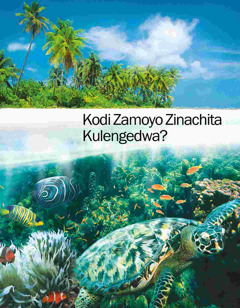 Kodi Zamoyo Zinachita Kulengedwa?